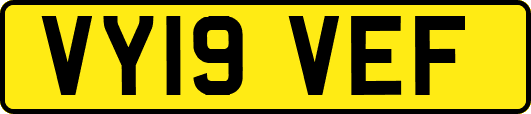 VY19 VEF